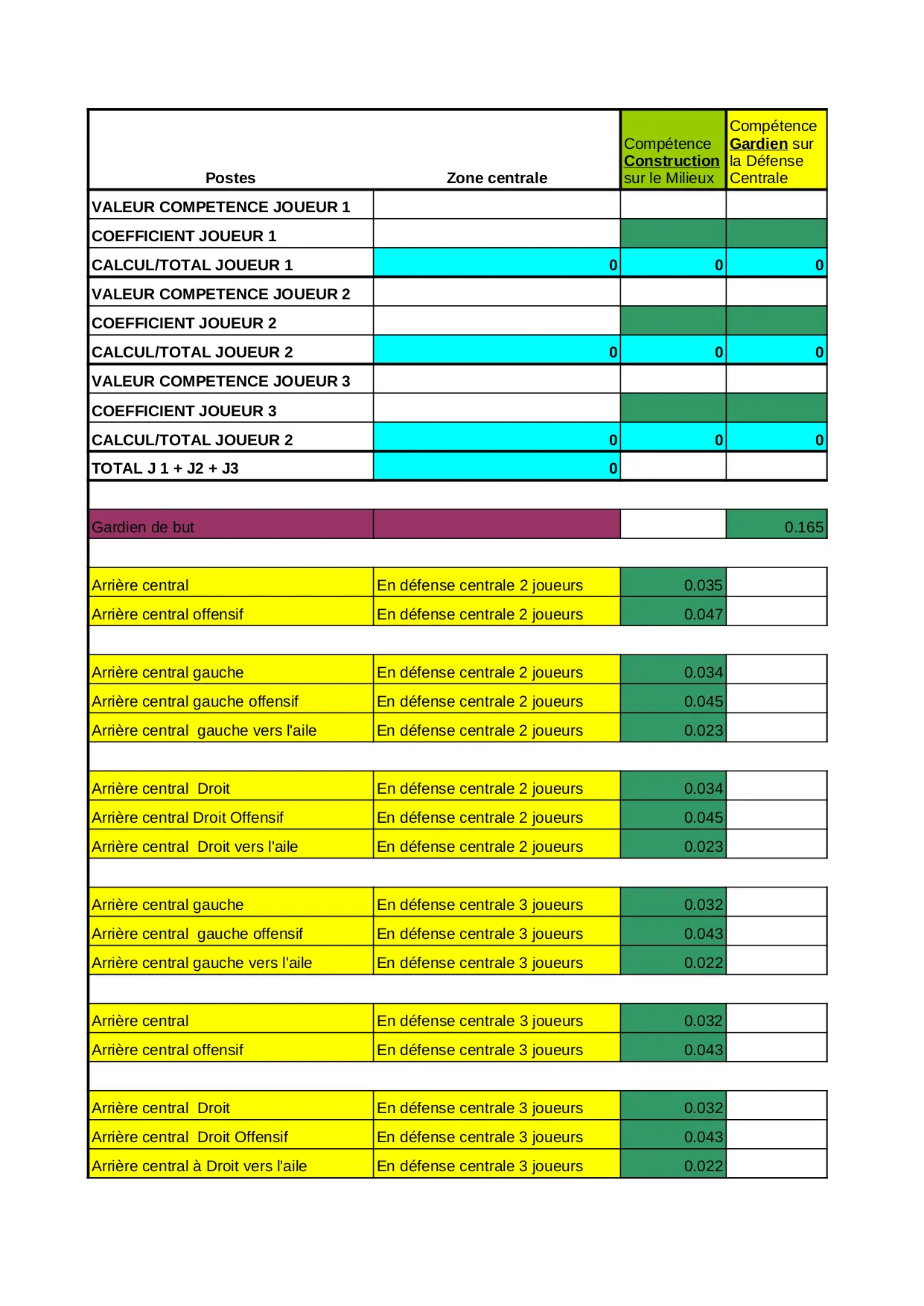 | Postes | Zone centrale | Compétence Construction sur le Milieux | Compétence Gardien sur la Défense Centrale |
|---|---|---|---|
| VALEUR COMPETENCE JOUEUR 1 | | | |
| COEFFICIENT JOUEUR 1 | | | |
| CALCUL/TOTAL JOUEUR 1 | 0 | 0 | 0 |
| VALEUR COMPETENCE JOUEUR 2 | | | |
| COEFFICIENT JOUEUR 2 | | | |
| CALCUL/TOTAL JOUEUR 2 | 0 | 0 | 0 |
| VALEUR COMPETENCE JOUEUR 3 | | | |
| COEFFICIENT JOUEUR 3 | | | |
| CALCUL/TOTAL JOUEUR 2 | 0 | 0 | 0 |
| TOTAL J 1 + J2 + J3 | 0 | | |
| | | | |
| Gardien de but | | | 0.165 |
| | | | |
| Arrière central | En défense centrale 2 joueurs | 0.035 | |
| Arrière central offensif | En défense centrale 2 joueurs | 0.047 | |
| | | | |
| Arrière central gauche | En défense centrale 2 joueurs | 0.034 | |
| Arrière central gauche offensif | En défense centrale 2 joueurs | 0.045 | |
| Arrière central gauche vers l'aile | En défense centrale 2 joueurs | 0.023 | |
| | | | |
| Arrière central Droit | En défense centrale 2 joueurs | 0.034 | |
| Arrière central Droit Offensif | En défense centrale 2 joueurs | 0.045 | |
| Arrière central Droit vers l'aile | En défense centrale 2 joueurs | 0.023 | |
| | | | |
| Arrière central gauche | En défense centrale 3 joueurs | 0.032 | |
| Arrière central gauche offensif | En défense centrale 3 joueurs | 0.043 | |
| Arrière central gauche vers l'aile | En défense centrale 3 joueurs | 0.022 | |
| | | | |
| Arrière central | En défense centrale 3 joueurs | 0.032 | |
| Arrière central offensif | En défense centrale 3 joueurs | 0.043 | |
| | | | |
| Arrière central Droit | En défense centrale 3 joueurs | 0.032 | |
| Arrière central Droit Offensif | En défense centrale 3 joueurs | 0.043 | |
| Arrière central à Droit vers l'aile | En défense centrale 3 joueurs | 0.022 | |